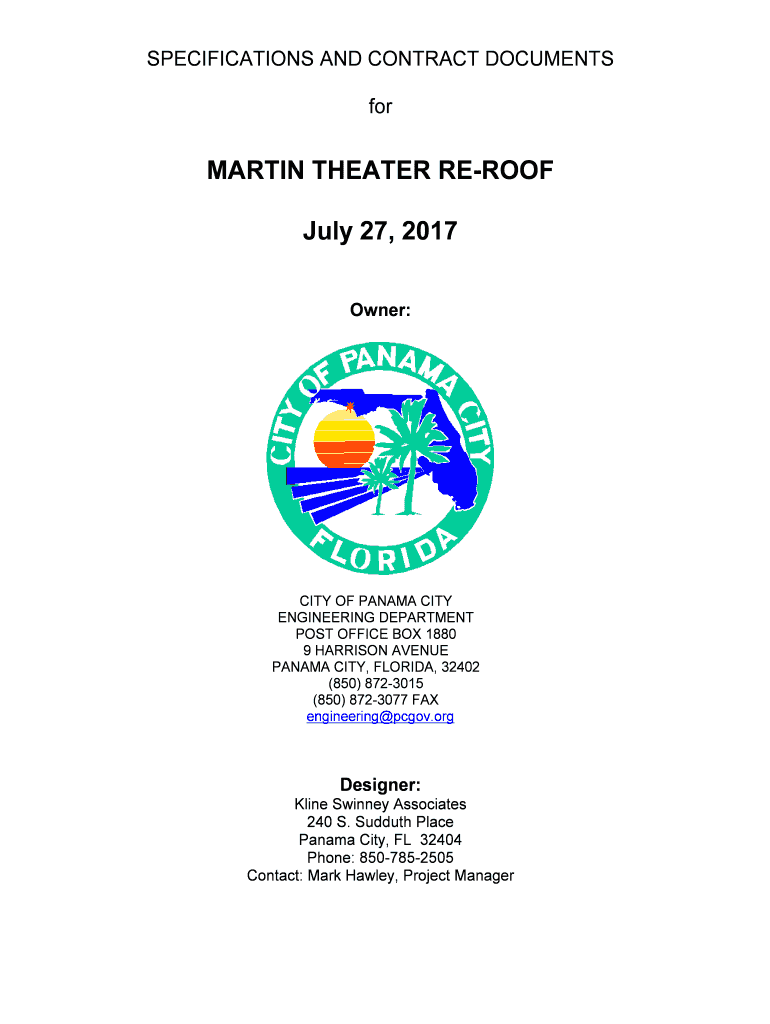 SPECIFICATIONS AND CONTRACT DOCUMENTS

for

MARTIN THEATER RE-ROOF

July 27, 2017

Owner:

CITY OF PANAMA CITY
FLORIDA

CITY OF PANAMA CITY
ENGINEERING DEPARTMENT
POST OFFICE BOX 1880
9 HARRISON AVENUE
PANAMA CITY, FLORIDA, 32402
(850) 872-3015
(850) 872-3077 FAX
engineering@pcgov.org

Designer:
Kline Swinney Associates
240 S. Sudduth Place
Panama City, FL 32404
Phone: 850-785-2505
Contact: Mark Hawley, Project Manager